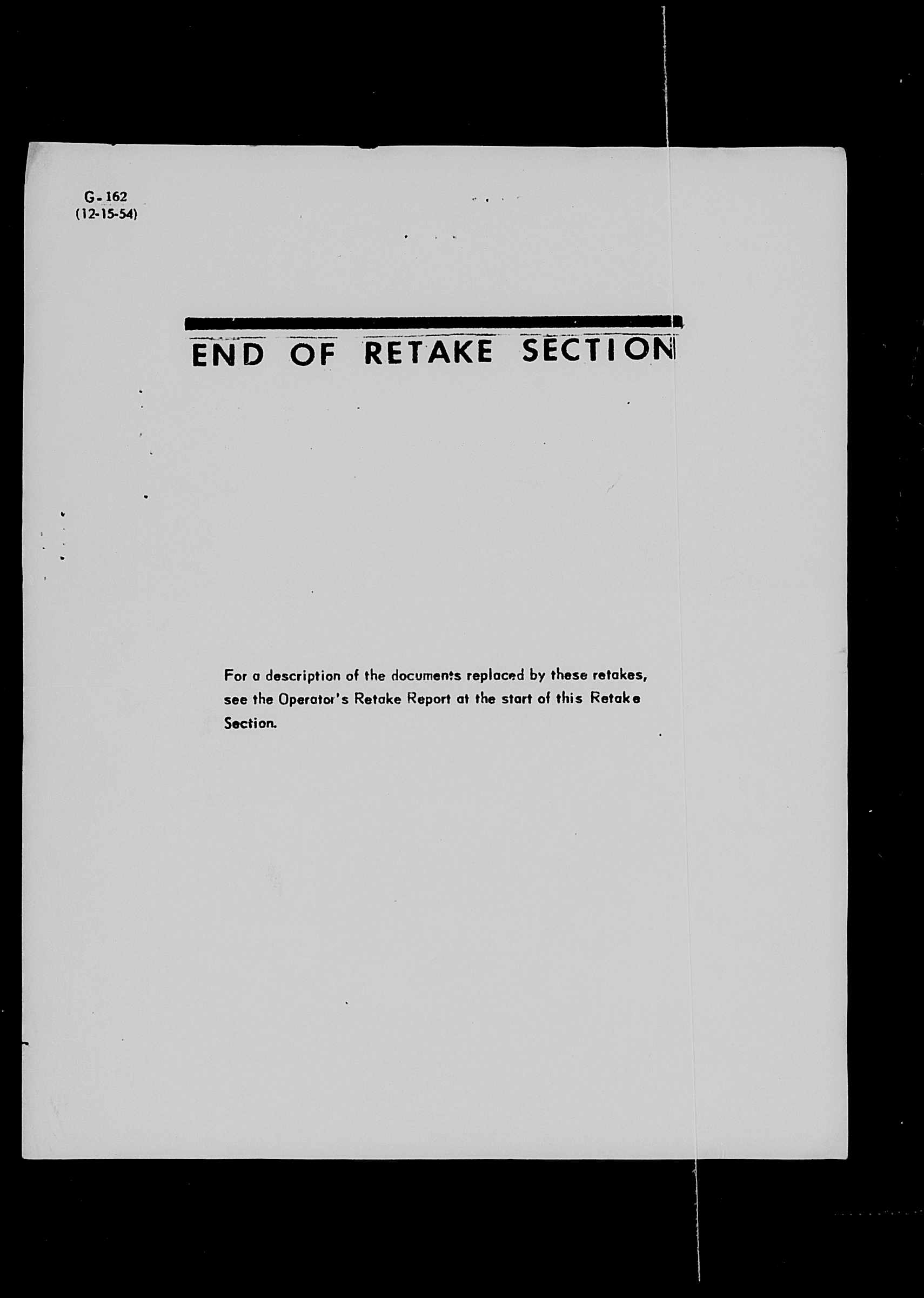 G-162
(12-15-54)

END OF RETAKE SECTION

For a description of the documents replaced by these retakes, see the Operator's Retake Report at the start of this Retake Section.